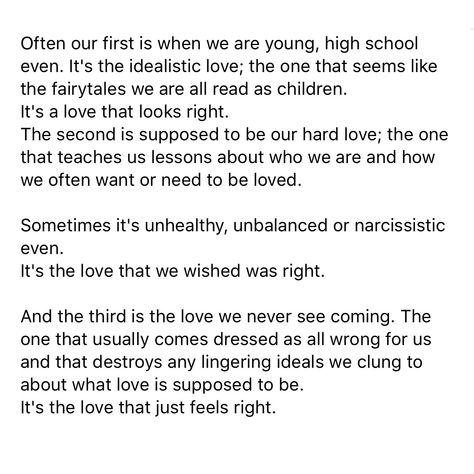 Often our first is when we are young, high school even. It's the idealistic love; the one that seems like the fairytales we are all read as children.
It's a love that looks right.
The second is supposed to be our hard love; the one that teaches us lessons about who we are and how we often want or need to be loved.

Sometimes it's unhealthy, unbalanced or narcissistic even.
It's the love that we wished was right.

And the third is the love we never see coming. The one that usually comes dressed as all wrong for us and that destroys any lingering ideals we clung to about what love is supposed to be.
It's the love that just feels right.